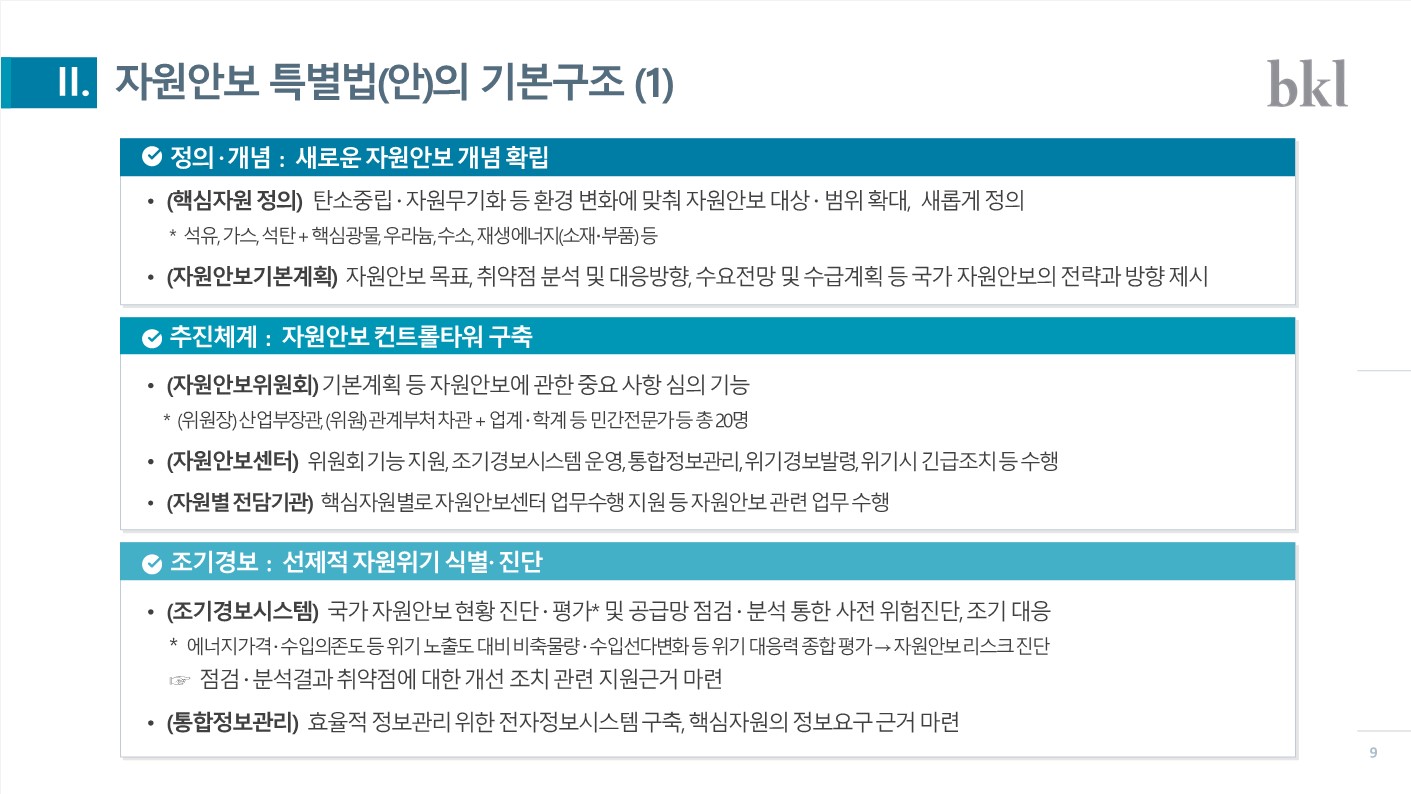 II. 자원안보 특별법(안)의 기본구조 (1)

bkl

정의·개념 : 새로운 자원안보 개념 확립

• (핵심자원 정의) 탄소중립·자원무기화 등 환경 변화에 맞춰 자원안보 대상·범위 확대, 새롭게 정의

* 석유, 가스, 석탄 + 핵심광물, 우라늄, 수소, 재생에너지(소재·부품) 등

• (자원안보기본계획) 자원안보 목표, 취약점 분석 및 대응방향, 수요전망 및 수급계획 등 국가 자원안보의 전략과 방향 제시

추진체계 : 자원안보 컨트롤타워 구축

• (자원안보위원회) 기본계획 등 자원안보에 관한 중요 사항 심의 기능

* (위원장) 산업부장관, (위원) 관계부처 차관 + 업계·학계 등 민간전문가 등 총 20명

• (자원안보센터) 위원회 기능 지원, 조기경보시스템 운영, 통합정보관리, 위기경보발령, 위기시 긴급조치 등 수행

• (자원별 전담기관) 핵심자원별로 자원안보센터 업무수행 지원 등 자원안보 관련 업무 수행

조기경보 : 선제적 자원위기 식별·진단

• (조기경보시스템) 국가 자원안보 현황 진단·평가* 및 공급망 점검·분석 통한 사전 위험진단, 조기 대응

* 에너지가격·수입의존도 등 위기 노출도 대비 비축물량·수입선다변화 등 위기 대응력 종합 평가 → 자원안보 리스크 진단

☞ 점검·분석결과 취약점에 대한 개선 조치 관련 지원근거 마련

• (통합정보관리) 효율적 정보관리 위한 전자정보시스템 구축, 핵심자원의 정보요구 근거 마련

9